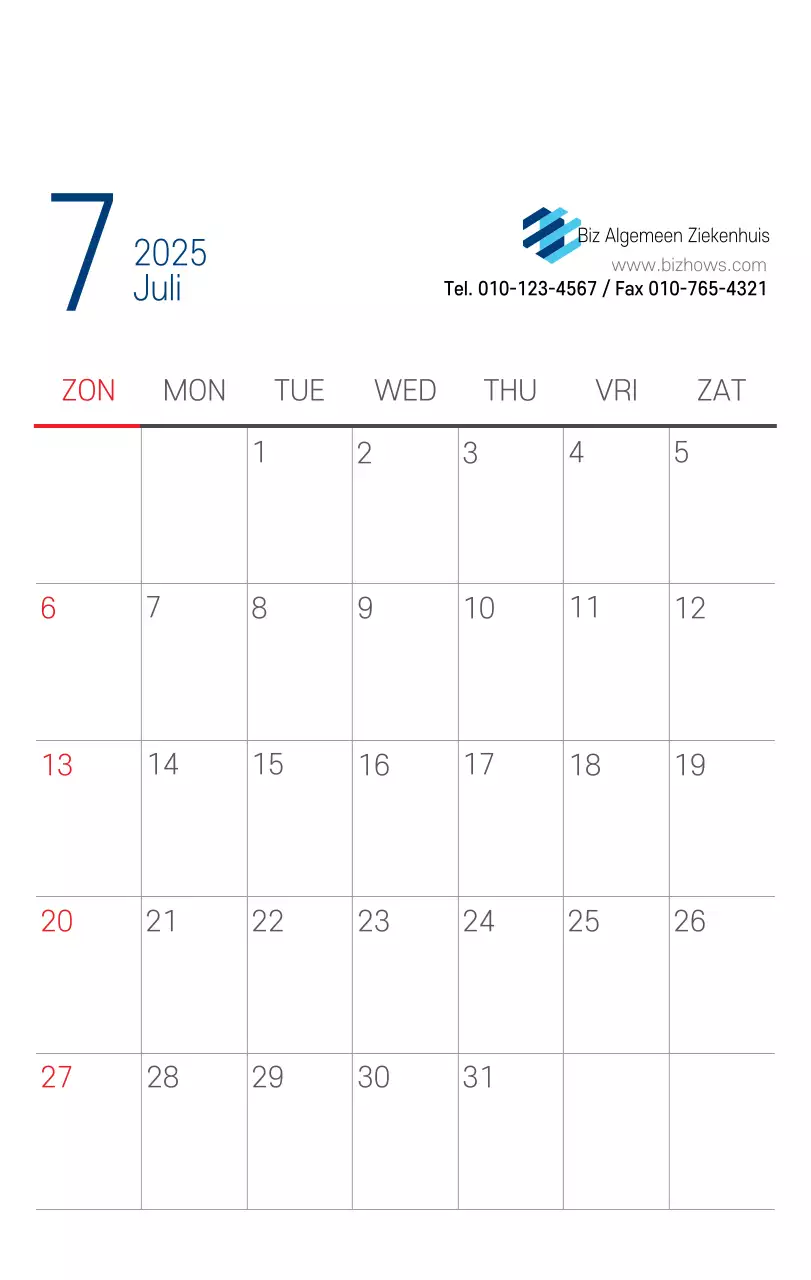 7
2025
Juli

Biz Algemeen Ziekenhuis
www.bizhows.com
Tel. 010-123-4567 / Fax 010-765-4321

| ZON | MON | TUE | WED | THU | VRI | ZAT |
|---|---|---|---|---|---|---|
|  |  | 1 | 2 | 3 | 4 | 5 |
| 6 | 7 | 8 | 9 | 10 | 11 | 12 |
| 13 | 14 | 15 | 16 | 17 | 18 | 19 |
| 20 | 21 | 22 | 23 | 24 | 25 | 26 |
| 27 | 28 | 29 | 30 | 31 |  |  |